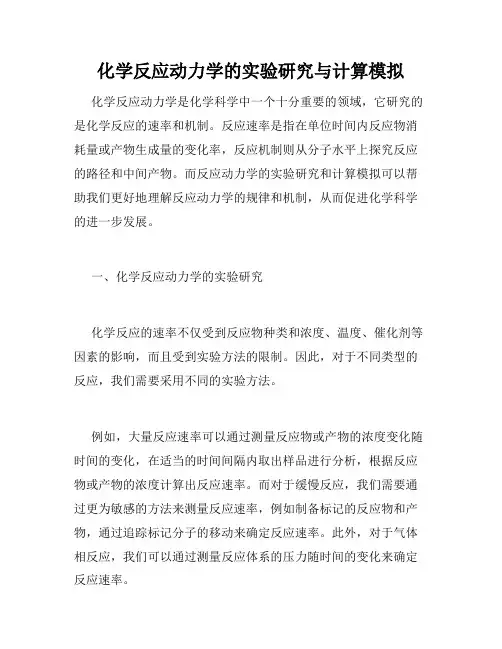 化学反应动力学的实验研究与计算模拟

化学反应动力学是化学科学中一个十分重要的领域，它研究的是化学反应的速率和机制。反应速率是指在单位时间内反应物消耗量或产物生成量的变化率，反应机制则从分子水平上探究反应的路径和中间产物。而反应动力学的实验研究和计算模拟可以帮助我们更好地理解反应动力学的规律和机制，从而促进化学科学的进一步发展。

一、化学反应动力学的实验研究

化学反应的速率不仅受到反应物种类和浓度、温度、催化剂等因素的影响，而且受到实验方法的限制。因此，对于不同类型的反应，我们需要采用不同的实验方法。

例如，大量反应速率可以通过测量反应物或产物的浓度变化随时间的变化，在适当的时间间隔内取出样品进行分析，根据反应物或产物的浓度计算出反应速率。而对于缓慢反应，我们需要通过更为敏感的方法来测量反应速率，例如制备标记的反应物和产物，通过追踪标记分子的移动来确定反应速率。此外，对于气体相反应，我们可以通过测量反应体系的压力随时间的变化来确定反应速率。